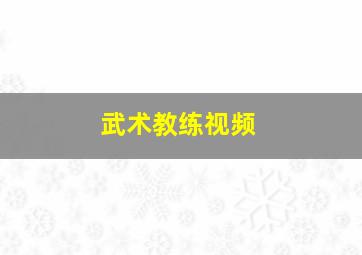 武术教练视频